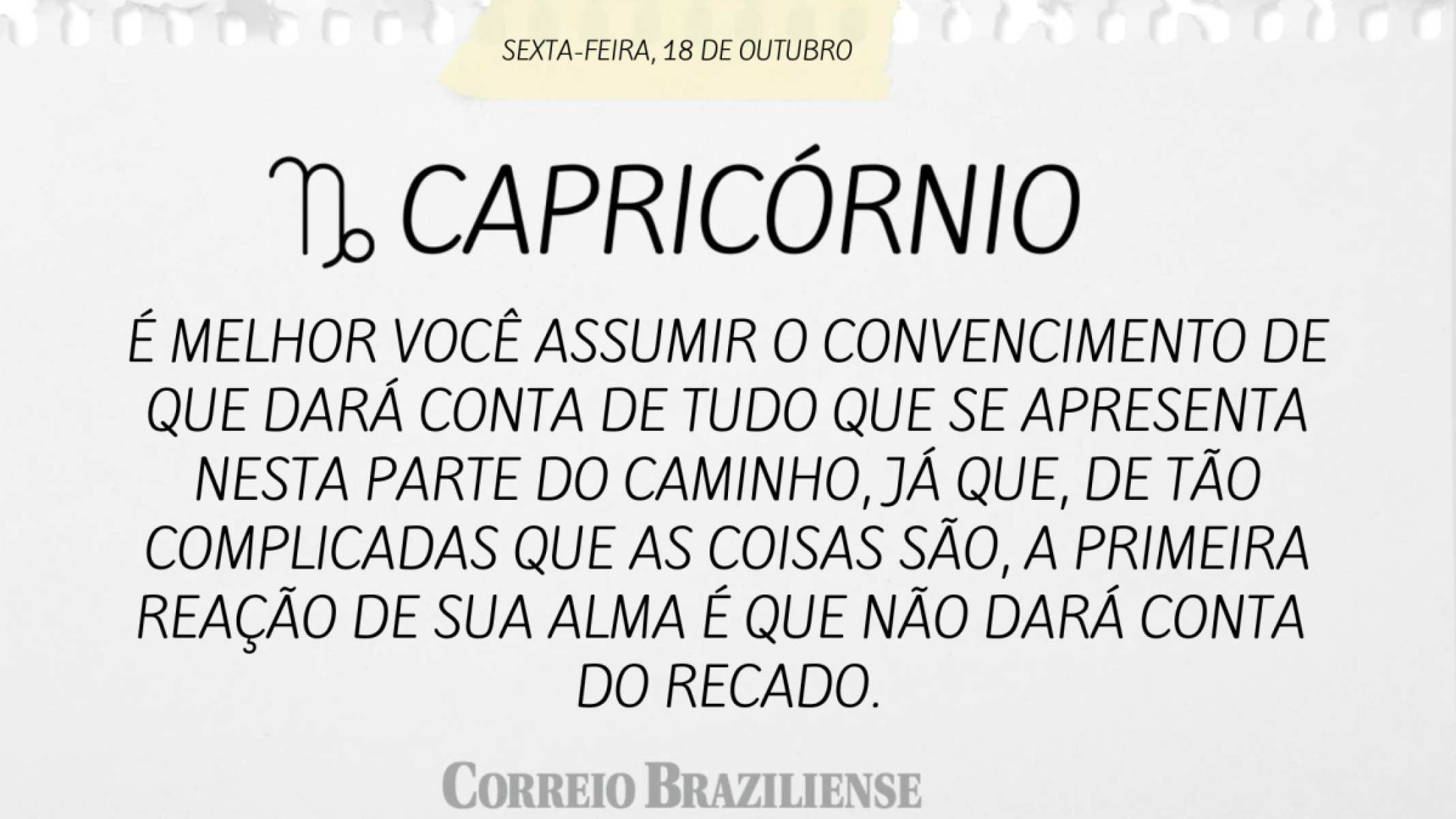 SEXTA-FEIRA, 18 DE OUTUBRO

♑ CAPRICÓRNIO

É MELHOR VOCÊ ASSUMIR O CONVENCIMENTO DE QUE DARÁ CONTA DE TUDO QUE SE APRESENTA NESTA PARTE DO CAMINHO, JÁ QUE, DE TÃO COMPLICADAS QUE AS COISAS SÃO, A PRIMEIRA REAÇÃO DE SUA ALMA É QUE NÃO DARÁ CONTA DO RECADO.

CORREIO BRAZILIENSE